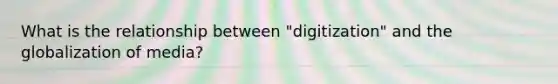 What is the relationship between "digitization" and the globalization of media?